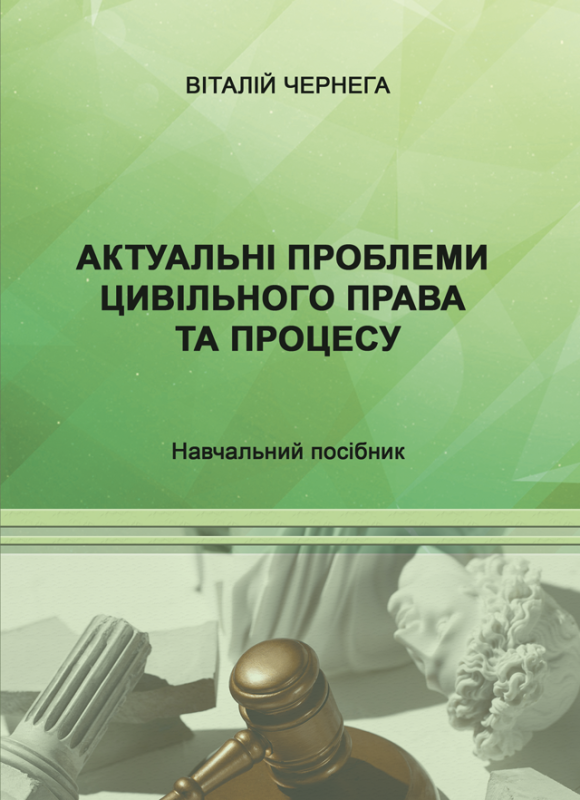 ВІТАЛІЙ ЧЕРНЕГА

АКТУАЛЬНІ ПРОБЛЕМИ ЦИВІЛЬНОГО ПРАВА ТА ПРОЦЕСУ

Навчальний посібник